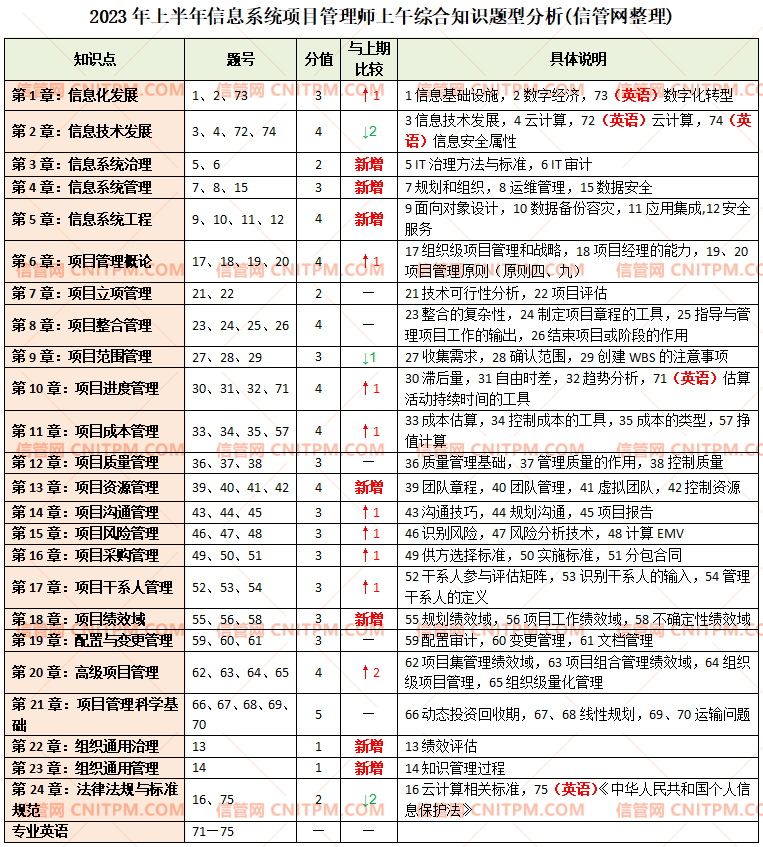 2023 年上半年信息系统项目管理师上午综合知识题型分析(信管网整理)

| 知识点 | 题号 | 分值 | 与上期比较 | 具体说明 |
|---|---|---|---|---|
| 第 1 章：信息化发展 | 1、2、73 | 3 | ↑1 | 1 信息基础设施，2 数字经济，73（英语）数字化转型 |
| 第 2 章：信息技术发展 | 3、4、72、74 | 4 | ↓2 | 3 信息技术发展，4 云计算，72（英语）云计算，74（英语）信息安全属性 |
| 第 3 章：信息系统治理 | 5、6 | 2 | 新增 | 5 IT 治理方法与标准，6 IT 审计 |
| 第 4 章：信息系统管理 | 7、8、15 | 3 | 新增 | 7 规划和组织，8 运维管理，15 数据安全 |
| 第 5 章：信息系统工程 | 9、10、11、12 | 4 | 新增 | 9 面向对象设计，10 数据备份容灾，11 应用集成,12 安全服务 |
| 第 6 章：项目管理概论 | 17、18、19、20 | 4 | ↑1 | 17 组织级项目管理和战略，18 项目经理的能力，19、20 项目管理原则（原则四、九） |
| 第 7 章：项目立项管理 | 21、22 | 2 | — | 21 技术可行性分析，22 项目评估 |
| 第 8 章：项目整合管理 | 23、24、25、26 | 4 | — | 23 整合的复杂性，24 制定项目章程的工具，25 指导与管理项目工作的输出，26 结束项目或阶段的作用 |
| 第 9 章：项目范围管理 | 27、28、29 | 3 | ↓1 | 27 收集需求，28 确认范围，29 创建 WBS 的注意事项 |
| 第 10 章：项目进度管理 | 30、31、32、71 | 4 | ↑1 | 30 滞后量，31 自由时差，32 趋势分析，71（英语）估算活动持续时间的工具 |
| 第 11 章：项目成本管理 | 33、34、35、57 | 4 | ↑1 | 33 成本估算，34 控制成本的工具，35 成本的类型，57 挣值计算 |
| 第 12 章：项目质量管理 | 36、37、38 | 3 | — | 36 质量管理基础，37 管理质量的作用，38 控制质量 |
| 第 13 章：项目资源管理 | 39、40、41、42 | 4 | 新增 | 39 团队章程，40 团队管理，41 虚拟团队，42 控制资源 |
| 第 14 章：项目沟通管理 | 43、44、45 | 3 | ↑1 | 43 沟通技巧，44 规划沟通，45 项目报告 |
| 第 15 章：项目风险管理 | 46、47、48 | 3 | ↑1 | 46 识别风险，47 风险分析技术，48 计算 EMV |
| 第 16 章：项目采购管理 | 49、50、51 | 3 | ↑1 | 49 供方选择标准，50 实施标准，51 分包合同 |
| 第 17 章：项目干系人管理 | 52、53、54 | 3 | ↑1 | 52 干系人参与评估矩阵，53 识别干系人的输入，54 管理干系人的定义 |
| 第 18 章：项目绩效域 | 55、56、58 | 3 | 新增 | 55 规划绩效域，56 项目工作绩效域，58 不确定性绩效域 |
| 第 19 章：配置与变更管理 | 59、60、61 | 3 | — | 59 配置审计，60 变更管理，61 文档管理 |
| 第 20 章：高级项目管理 | 62、63、64、65 | 4 | ↑2 | 62 项目集管理绩效域，63 项目组合管理绩效域，64 组织级项目管理，65 组织级量化管理 |
| 第 21 章：项目管理科学基础 | 66、67、68、69、70 | 5 | — | 66 动态投资回收期，67、68 线性规划，69、70 运输问题 |
| 第 22 章：组织通用治理 | 13 | 1 | 新增 | 13 绩效评估 |
| 第 23 章：组织通用管理 | 14 | 1 | 新增 | 14 知识管理过程 |
| 第 24 章：法律法规与标准规范 | 16、75 | 2 | ↓2 | 16 云计算相关标准，75（英语）《中华人民共和国个人信息保护法》 |
| 专业英语 | 71—75 | — | — | |

信管网 CNITPM.COM